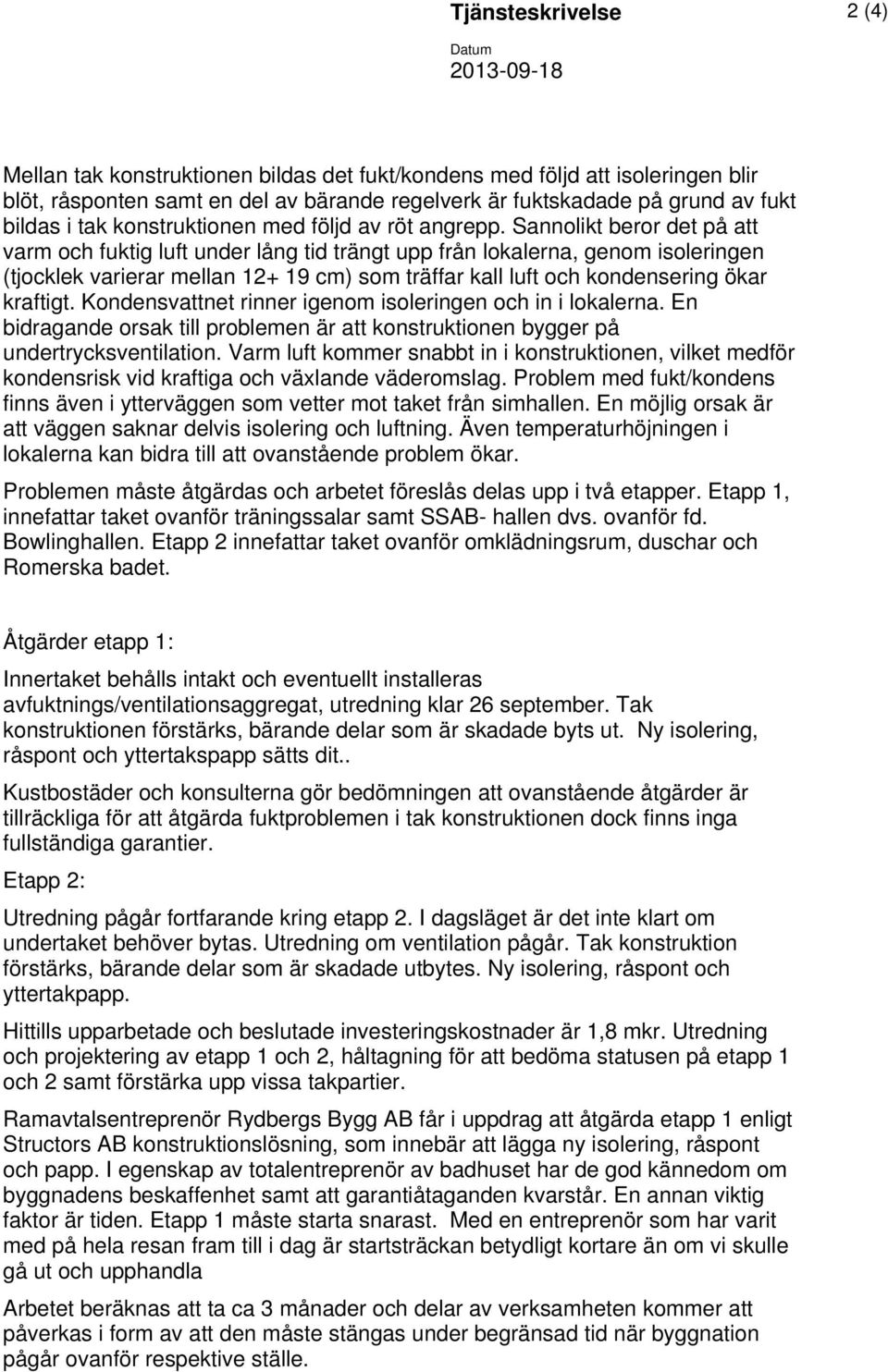 Tjänsteskrivelse

2 (4)

Datum
2013-09-18

Mellan tak konstruktionen bildas det fukt/kondens med följd att isoleringen blir blöt, råsponten samt en del av bärande regelverk är fuktskadade på grund av fukt bildas i tak konstruktionen med följd av röt angrepp. Sannolikt beror det på att varm och fuktig luft under lång tid trängt upp från lokalerna, genom isoleringen (tjocklek varierar mellan 12+ 19 cm) som träffar kall luft och kondensering ökar kraftigt. Kondensvattnet rinner igenom isoleringen och in i lokalerna. En bidragande orsak till problemen är att konstruktionen bygger på undertrycksventilation. Varm luft kommer snabbt in i konstruktionen, vilket medför kondensrisk vid kraftiga och växlande väderomslag. Problem med fukt/kondens finns även i ytterväggen som vetter mot taket från simhallen. En möjlig orsak är att väggen saknar delvis isolering och luftning. Även temperaturhöjningen i lokalerna kan bidra till att ovanstående problem ökar.

Problemen måste åtgärdas och arbetet föreslås delas upp i två etapper. Etapp 1, innefattar taket ovanför träningssalar samt SSAB- hallen dvs. ovanför fd. Bowlinghallen. Etapp 2 innefattar taket ovanför omklädningsrum, duschar och Romerska badet.

Åtgärder etapp 1:

Innertaket behålls intakt och eventuellt installeras avfuktnings/ventilationsaggregat, utredning klar 26 september. Tak konstruktionen förstärks, bärande delar som är skadade byts ut. Ny isolering, råspont och yttertakspapp sätts dit..

Kustbostäder och konsulterna gör bedömningen att ovanstående åtgärder är tillräckliga för att åtgärda fuktproblemen i tak konstruktionen dock finns inga fullständiga garantier.

Etapp 2:

Utredning pågår fortfarande kring etapp 2. I dagsläget är det inte klart om undertaket behöver bytas. Utredning om ventilation pågår. Tak konstruktion förstärks, bärande delar som är skadade utbytes. Ny isolering, råspont och yttertakpapp.

Hittills upparbetade och beslutade investeringskostnader är 1,8 mkr. Utredning och projektering av etapp 1 och 2, håltagning för att bedöma statusen på etapp 1 och 2 samt förstärka upp vissa takpartier.

Ramavtalsentreprenör Rydbergs Bygg AB får i uppdrag att åtgärda etapp 1 enligt Structors AB konstruktionslösning, som innebär att lägga ny isolering, råspont och papp. I egenskap av totalentreprenör av badhuset har de god kännedom om byggnadens beskaffenhet samt att garantiåtaganden kvarstår. En annan viktig faktor är tiden. Etapp 1 måste starta snarast. Med en entreprenör som har varit med på hela resan fram till i dag är startsträckan betydligt kortare än om vi skulle gå ut och upphandla

Arbetet beräknas att ta ca 3 månader och delar av verksamheten kommer att påverkas i form av att den måste stängas under begränsad tid när byggnation pågår ovanför respektive ställe.